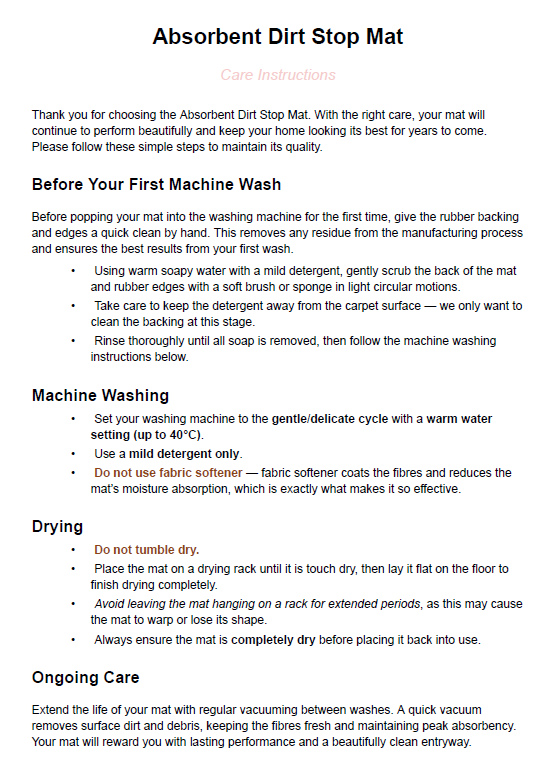 Absorbent Dirt Stop Mat

Care Instructions

Thank you for choosing the Absorbent Dirt Stop Mat. With the right care, your mat will continue to perform beautifully and keep your home looking its best for years to come. Please follow these simple steps to maintain its quality.

Before Your First Machine Wash

Before popping your mat into the washing machine for the first time, give the rubber backing and edges a quick clean by hand. This removes any residue from the manufacturing process and ensures the best results from your first wash.

• Using warm soapy water with a mild detergent, gently scrub the back of the mat and rubber edges with a soft brush or sponge in light circular motions.
• Take care to keep the detergent away from the carpet surface — we only want to clean the backing at this stage.
• Rinse thoroughly until all soap is removed, then follow the machine washing instructions below.

Machine Washing

• Set your washing machine to the gentle/delicate cycle with a warm water setting (up to 40°C).
• Use a mild detergent only.
• Do not use fabric softener — fabric softener coats the fibres and reduces the mat's moisture absorption, which is exactly what makes it so effective.

Drying

• Do not tumble dry.
• Place the mat on a drying rack until it is touch dry, then lay it flat on the floor to finish drying completely.
• Avoid leaving the mat hanging on a rack for extended periods, as this may cause the mat to warp or lose its shape.
• Always ensure the mat is completely dry before placing it back into use.

Ongoing Care

Extend the life of your mat with regular vacuuming between washes. A quick vacuum removes surface dirt and debris, keeping the fibres fresh and maintaining peak absorbency. Your mat will reward you with lasting performance and a beautifully clean entryway.